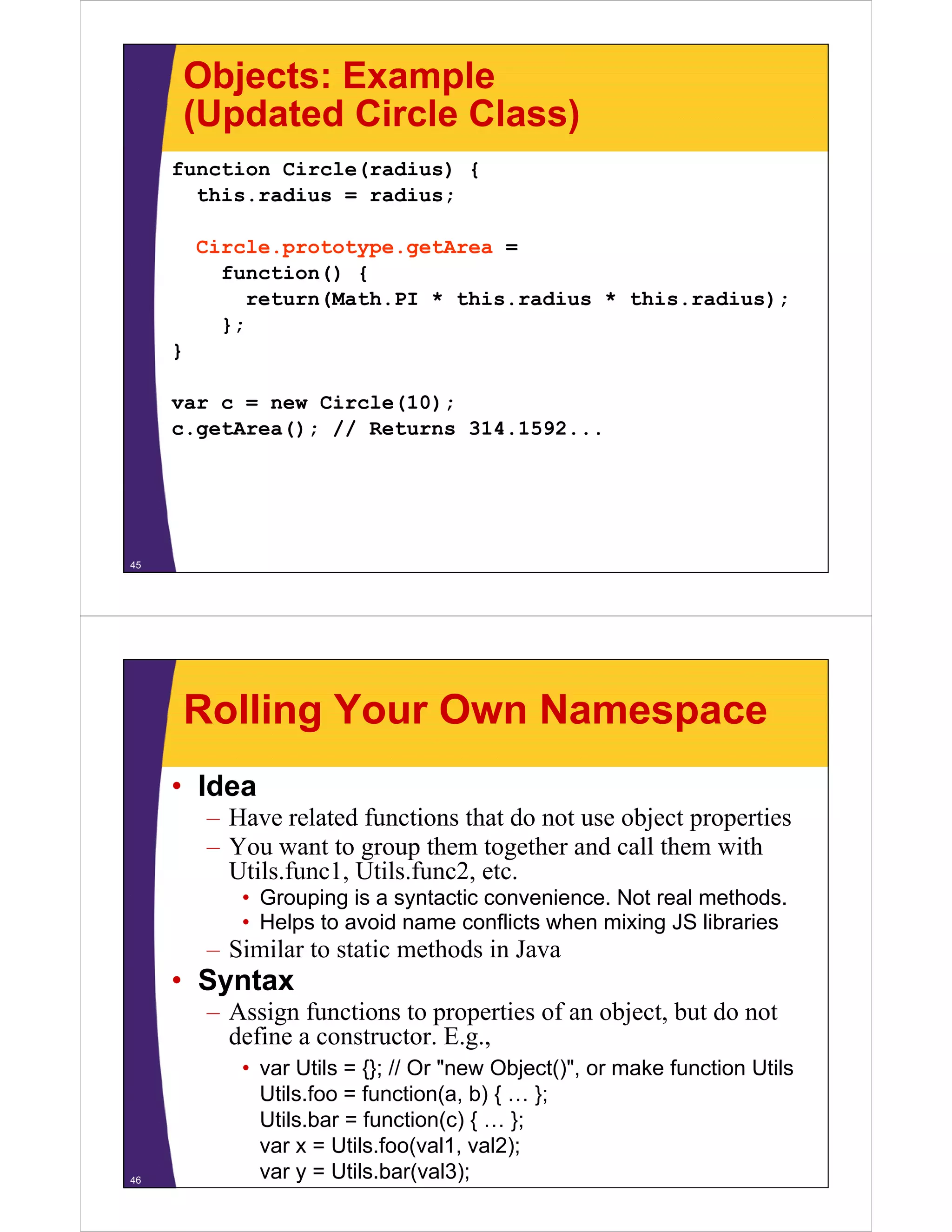 Objects: Example (Updated Circle Class)

function Circle(radius) {
  this.radius = radius;

  Circle.prototype.getArea =
    function() {
      return(Math.PI * this.radius * this.radius);
    };
}

var c = new Circle(10);
c.getArea(); // Returns 314.1592...

45

Rolling Your Own Namespace

• Idea
– Have related functions that do not use object properties
– You want to group them together and call them with Utils.func1, Utils.func2, etc.
• Grouping is a syntactic convenience. Not real methods.
• Helps to avoid name conflicts when mixing JS libraries
– Similar to static methods in Java
• Syntax
– Assign functions to properties of an object, but do not define a constructor. E.g.,
• var Utils = {}; // Or "new Object()", or make function Utils
Utils.foo = function(a, b) { … };
Utils.bar = function(c) { … };
var x = Utils.foo(val1, val2);
var y = Utils.bar(val3);

46